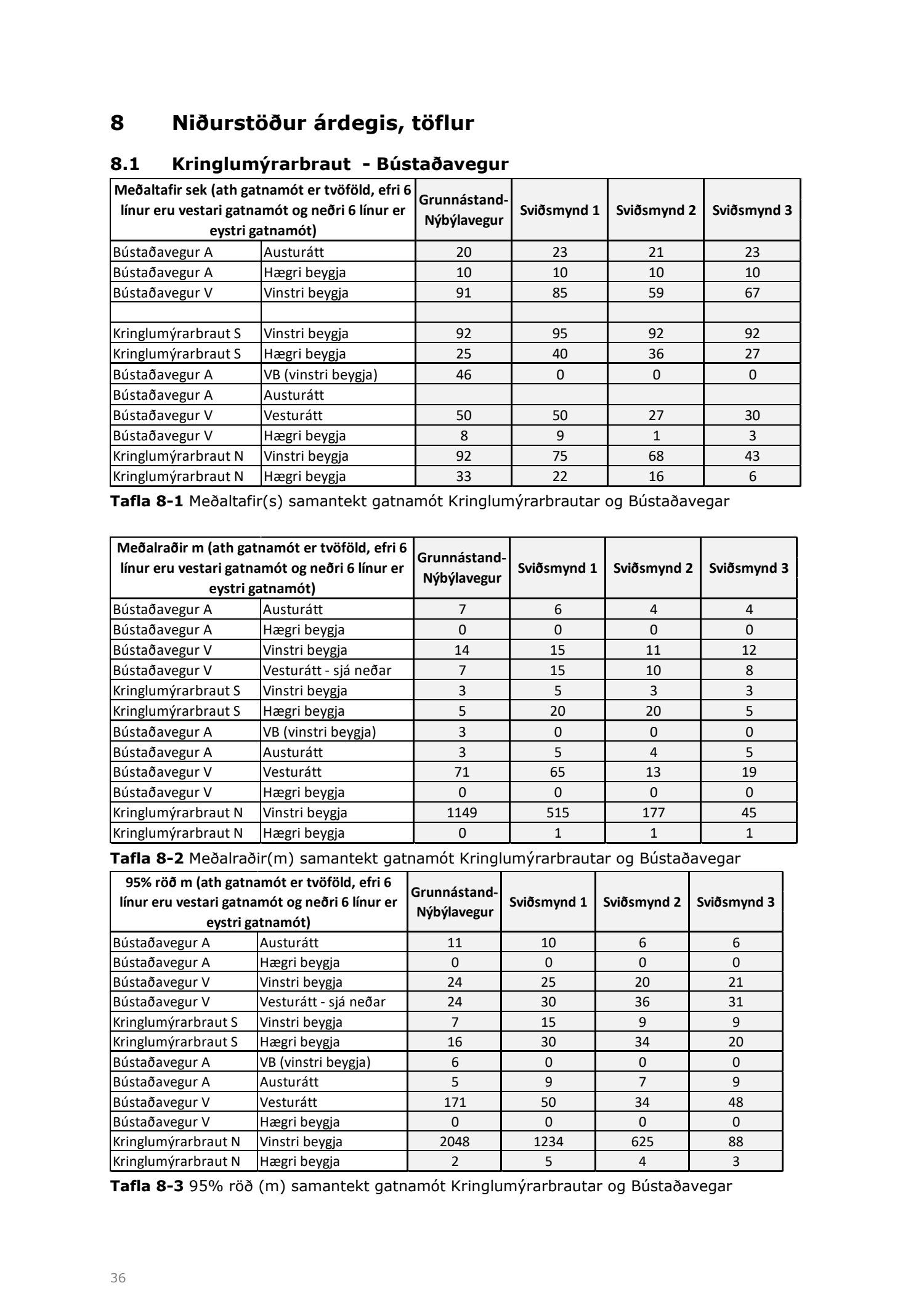 8 Niðurstöður árdegis, töflur

8.1 Kringlumýrarbraut - Bústaðavegur

| Meðaltafir sek (ath gatnamót er tvöföld, efri 6 línur eru vestari gatnamót og neðri 6 línur er eystri gatnamót) | | Grunnástand-Nýbýlavegur | Sviðsmynd 1 | Sviðsmynd 2 | Sviðsmynd 3 |
|---|---|---|---|---|---|
| Bústaðavegur A | Austurátt | 20 | 23 | 21 | 23 |
| Bústaðavegur A | Hægri beygja | 10 | 10 | 10 | 10 |
| Bústaðavegur V | Vinstri beygja | 91 | 85 | 59 | 67 |
| | | | | | |
| Kringlumýrarbraut S | Vinstri beygja | 92 | 95 | 92 | 92 |
| Kringlumýrarbraut S | Hægri beygja | 25 | 40 | 36 | 27 |
| Bústaðavegur A | VB (vinstri beygja) | 46 | 0 | 0 | 0 |
| Bústaðavegur A | Austurátt | | | | |
| Bústaðavegur V | Vesturátt | 50 | 50 | 27 | 30 |
| Bústaðavegur V | Hægri beygja | 8 | 9 | 1 | 3 |
| Kringlumýrarbraut N | Vinstri beygja | 92 | 75 | 68 | 43 |
| Kringlumýrarbraut N | Hægri beygja | 33 | 22 | 16 | 6 |

Tafla 8-1 Meðaltafir(s) samantekt gatnamót Kringlumýrarbrautar og Bústaðavegar

| Meðalraðir m (ath gatnamót er tvöföld, efri 6 línur eru vestari gatnamót og neðri 6 línur er eystri gatnamót) | | Grunnástand-Nýbýlavegur | Sviðsmynd 1 | Sviðsmynd 2 | Sviðsmynd 3 |
|---|---|---|---|---|---|
| Bústaðavegur A | Austurátt | 7 | 6 | 4 | 4 |
| Bústaðavegur A | Hægri beygja | 0 | 0 | 0 | 0 |
| Bústaðavegur V | Vinstri beygja | 14 | 15 | 11 | 12 |
| Bústaðavegur V | Vesturátt - sjá neðar | 7 | 15 | 10 | 8 |
| Kringlumýrarbraut S | Vinstri beygja | 3 | 5 | 3 | 3 |
| Kringlumýrarbraut S | Hægri beygja | 5 | 20 | 20 | 5 |
| Bústaðavegur A | VB (vinstri beygja) | 3 | 0 | 0 | 0 |
| Bústaðavegur A | Austurátt | 3 | 5 | 4 | 5 |
| Bústaðavegur V | Vesturátt | 71 | 65 | 13 | 19 |
| Bústaðavegur V | Hægri beygja | 0 | 0 | 0 | 0 |
| Kringlumýrarbraut N | Vinstri beygja | 1149 | 515 | 177 | 45 |
| Kringlumýrarbraut N | Hægri beygja | 0 | 1 | 1 | 1 |

Tafla 8-2 Meðalraðir(m) samantekt gatnamót Kringlumýrarbrautar og Bústaðavegar

| 95% röð m (ath gatnamót er tvöföld, efri 6 línur eru vestari gatnamót og neðri 6 línur er eystri gatnamót) | | Grunnástand-Nýbýlavegur | Sviðsmynd 1 | Sviðsmynd 2 | Sviðsmynd 3 |
|---|---|---|---|---|---|
| Bústaðavegur A | Austurátt | 11 | 10 | 6 | 6 |
| Bústaðavegur A | Hægri beygja | 0 | 0 | 0 | 0 |
| Bústaðavegur V | Vinstri beygja | 24 | 25 | 20 | 21 |
| Bústaðavegur V | Vesturátt - sjá neðar | 24 | 30 | 36 | 31 |
| Kringlumýrarbraut S | Vinstri beygja | 7 | 15 | 9 | 9 |
| Kringlumýrarbraut S | Hægri beygja | 16 | 30 | 34 | 20 |
| Bústaðavegur A | VB (vinstri beygja) | 6 | 0 | 0 | 0 |
| Bústaðavegur A | Austurátt | 5 | 9 | 7 | 9 |
| Bústaðavegur V | Vesturátt | 171 | 50 | 34 | 48 |
| Bústaðavegur V | Hægri beygja | 0 | 0 | 0 | 0 |
| Kringlumýrarbraut N | Vinstri beygja | 2048 | 1234 | 625 | 88 |
| Kringlumýrarbraut N | Hægri beygja | 2 | 5 | 4 | 3 |

Tafla 8-3 95% röð (m) samantekt gatnamót Kringlumýrarbrautar og Bústaðavegar

36